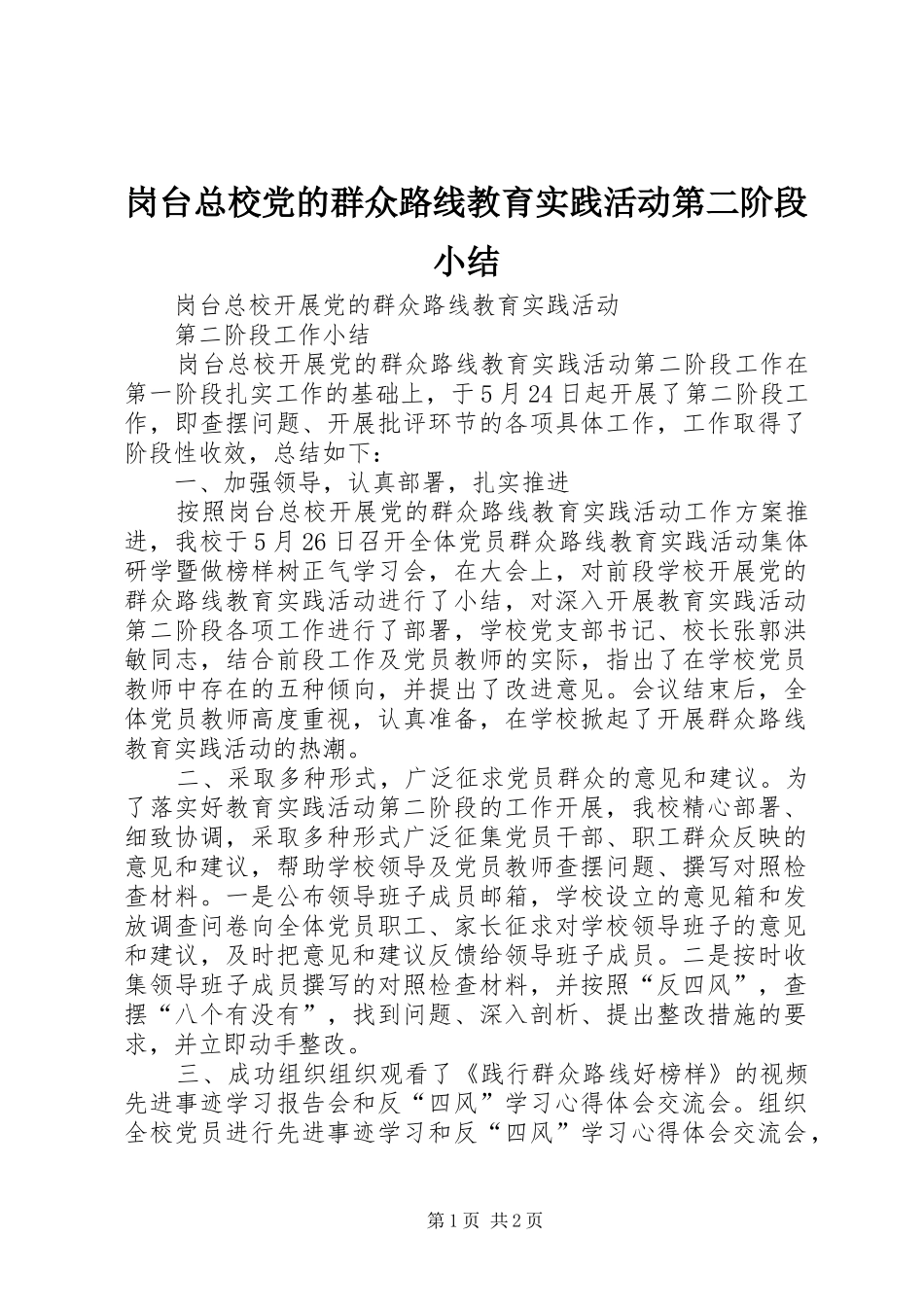 岗台总校党的群众路线教育实践活动第二阶段小结

岗台总校开展党的群众路线教育实践活动

第二阶段工作小结

岗台总校开展党的群众路线教育实践活动第二阶段工作在第一阶段扎实工作的基础上，于5月24日起开展了第二阶段工作，即查摆问题、开展批评环节的各项具体工作，工作取得了阶段性收效，总结如下：

一、加强领导，认真部署，扎实推进

按照岗台总校开展党的群众路线教育实践活动工作方案推进，我校于5月26日召开全体党员群众路线教育实践活动集体研学暨做榜样树正气学习会，在大会上，对前段学校开展党的群众路线教育实践活动进行了小结，对深入开展教育实践活动第二阶段各项工作进行了部署，学校党支部书记、校长张郭洪敏同志，结合前段工作及党员教师的实际，指出了在学校党员教师中存在的五种倾向，并提出了改进意见。会议结束后，全体党员教师高度重视，认真准备，在学校掀起了开展群众路线教育实践活动的热潮。

二、采取多种形式，广泛征求党员群众的意见和建议。为了落实好教育实践活动第二阶段的工作开展，我校精心部署、细致协调，采取多种形式广泛征集党员干部、职工群众反映的意见和建议，帮助学校领导及党员教师查摆问题、撰写对照检查材料。一是公布领导班子成员邮箱，学校设立的意见箱和发放调查问卷向全体党员职工、家长征求对学校领导班子的意见和建议，及时把意见和建议反馈给领导班子成员。二是按时收集领导班子成员撰写的对照检查材料，并按照“反四风”，查摆“八个有没有”，找到问题、深入剖析、提出整改措施的要求，并立即动手整改。

三、成功组织组织观看了《践行群众路线好榜样》的视频先进事迹学习报告会和反“四风”学习心得体会交流会。组织全校党员进行先进事迹学习和反“四风”学习心得体会交流会，

第1页 共2页